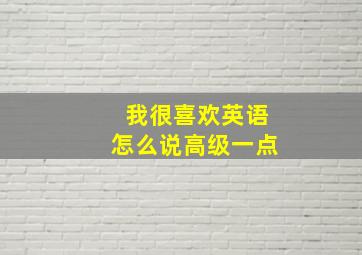 我很喜欢英语
怎么说高级一点